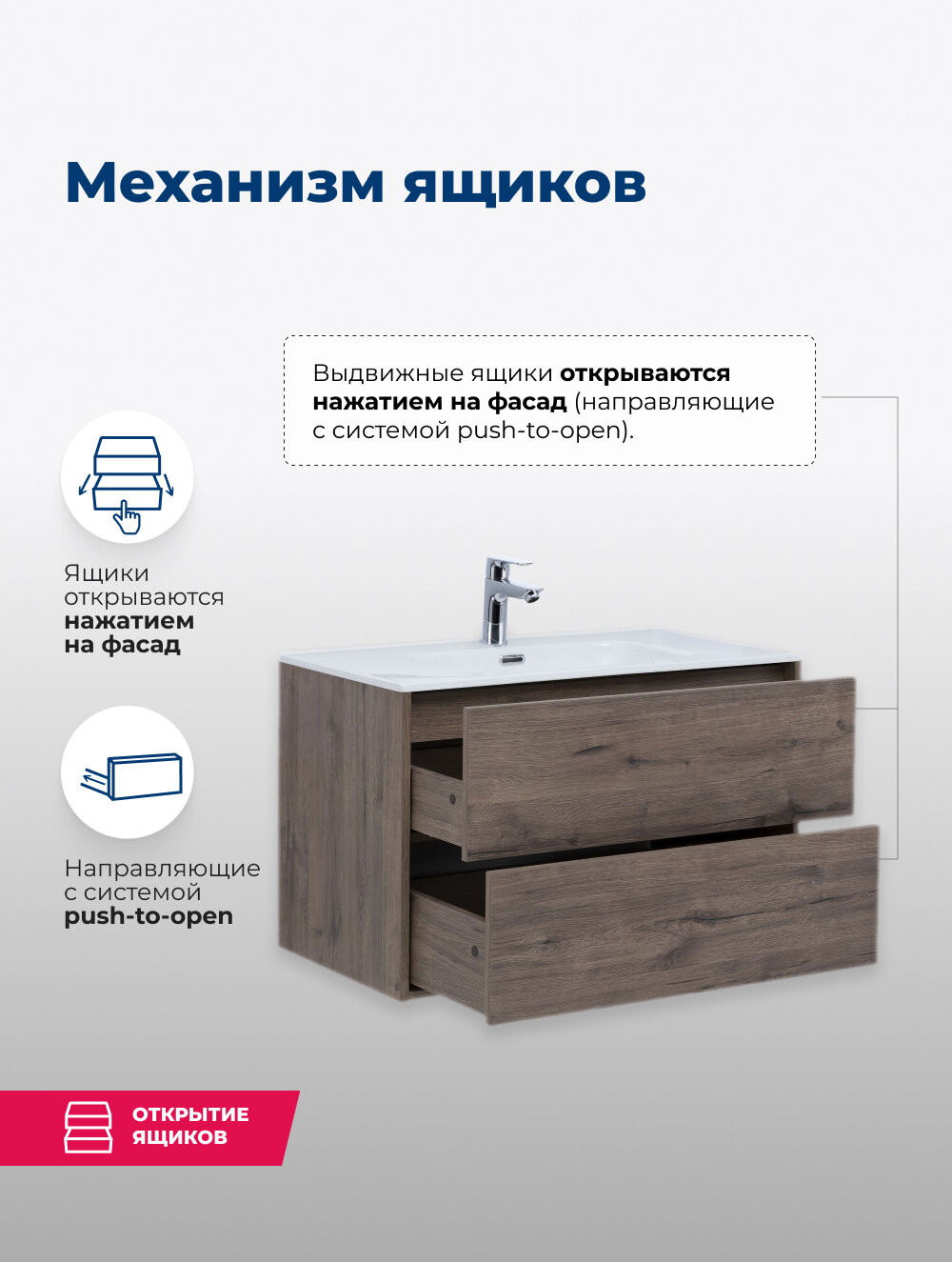 Механизм ящиков

Выдвижные ящики открываются нажатием на фасад (направляющие с системой push-to-open).

Ящики открываются нажатием на фасад

Направляющие с системой push-to-open

ОТКРЫТИЕ ЯЩИКОВ